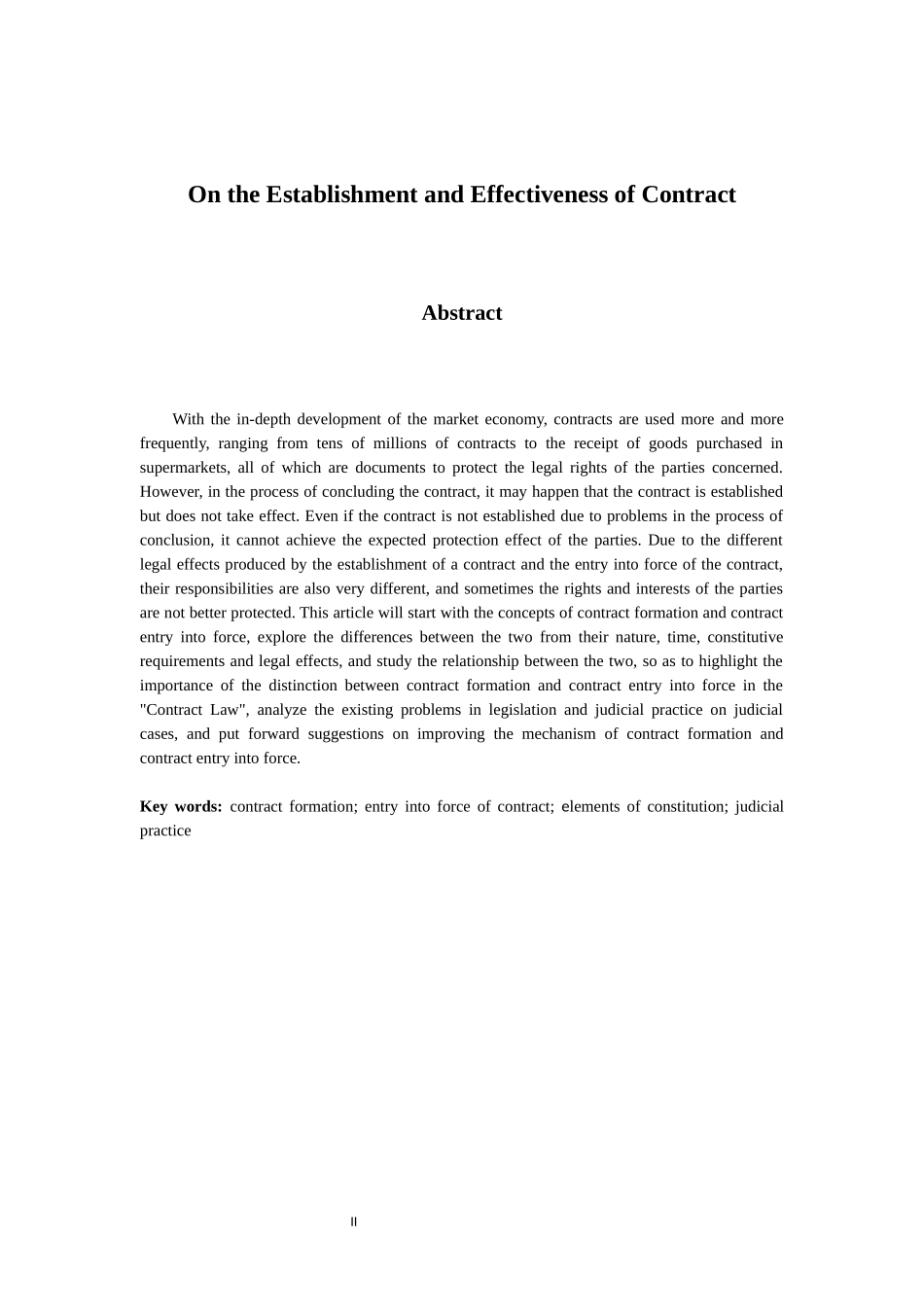 On the Establishment and Effectiveness of Contract

Abstract

With the in-depth development of the market economy, contracts are used more and more frequently, ranging from tens of millions of contracts to the receipt of goods purchased in supermarkets, all of which are documents to protect the legal rights of the parties concerned. However, in the process of concluding the contract, it may happen that the contract is established but does not take effect. Even if the contract is not established due to problems in the process of conclusion, it cannot achieve the expected protection effect of the parties. Due to the different legal effects produced by the establishment of a contract and the entry into force of the contract, their responsibilities are also very different, and sometimes the rights and interests of the parties are not better protected. This article will start with the concepts of contract formation and contract entry into force, explore the differences between the two from their nature, time, constitutive requirements and legal effects, and study the relationship between the two, so as to highlight the importance of the distinction between contract formation and contract entry into force in the "Contract Law", analyze the existing problems in legislation and judicial practice on judicial cases, and put forward suggestions on improving the mechanism of contract formation and contract entry into force.

Key words: contract formation; entry into force of contract; elements of constitution; judicial practice

II